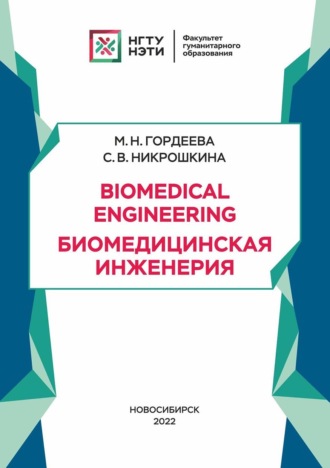 НГТУ НЭТИ

Факультет гуманитарного образования

М. Н. ГОРДЕЕВА
С. В. НИКРОШКИНА

BIOMEDICAL ENGINEERING

БИОМЕДИЦИНСКАЯ ИНЖЕНЕРИЯ

НОВОСИБИРСК
2022